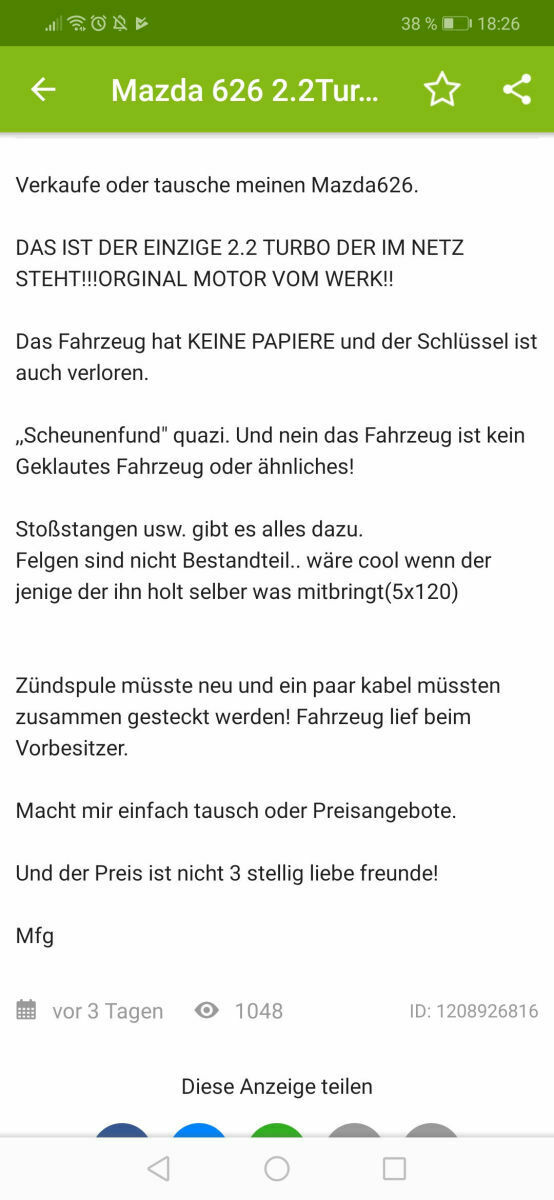 38 % 18:26

Mazda 626 2.2Tur...

Verkaufe oder tausche meinen Mazda626.

DAS IST DER EINZIGE 2.2 TURBO DER IM NETZ STEHT!!!ORGINAL MOTOR VOM WERK!!

Das Fahrzeug hat KEINE PAPIERE und der Schlüssel ist auch verloren.

„Scheunenfund" quazi. Und nein das Fahrzeug ist kein Geklautes Fahrzeug oder ähnliches!

Stoßstangen usw. gibt es alles dazu.
Felgen sind nicht Bestandteil.. wäre cool wenn der jenige der ihn holt selber was mitbringt(5x120)

Zündspule müsste neu und ein paar kabel müssten zusammen gesteckt werden! Fahrzeug lief beim Vorbesitzer.

Macht mir einfach tausch oder Preisangebote.

Und der Preis ist nicht 3 stellig liebe freunde!

Mfg

vor 3 Tagen 1048 ID: 1208926816

Diese Anzeige teilen